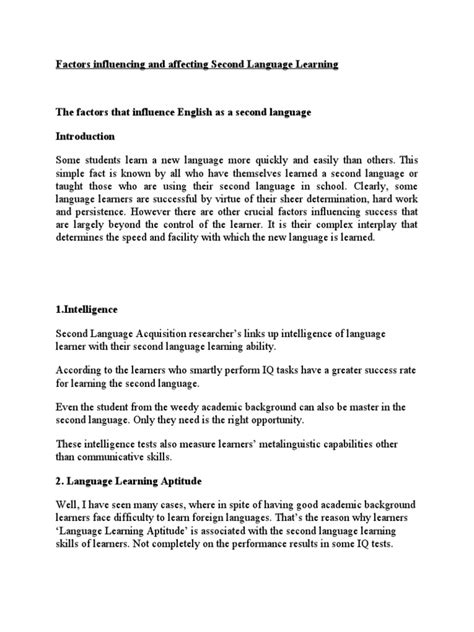 Factors influencing and affecting Second Language Learning

The factors that influence English as a second language

Introduction

Some students learn a new language more quickly and easily than others. This simple fact is known by all who have themselves learned a second language or taught those who are using their second language in school. Clearly, some language learners are successful by virtue of their sheer determination, hard work and persistence. However there are other crucial factors influencing success that are largely beyond the control of the learner. It is their complex interplay that determines the speed and facility with which the new language is learned.

1.Intelligence

Second Language Acquisition researcher's links up intelligence of language learner with their second language learning ability.

According to the learners who smartly perform IQ tasks have a greater success rate for learning the second language.

Even the student from the weedy academic background can also be master in the second language. Only they need is the right opportunity.

These intelligence tests also measure learners' metalinguistic capabilities other than communicative skills.

2. Language Learning Aptitude

Well, I have seen many cases, where in spite of having good academic background learners face difficulty to learn foreign languages. That's the reason why learners 'Language Learning Aptitude' is associated with the second language learning skills of learners. Not completely on the performance results in some IQ tests.